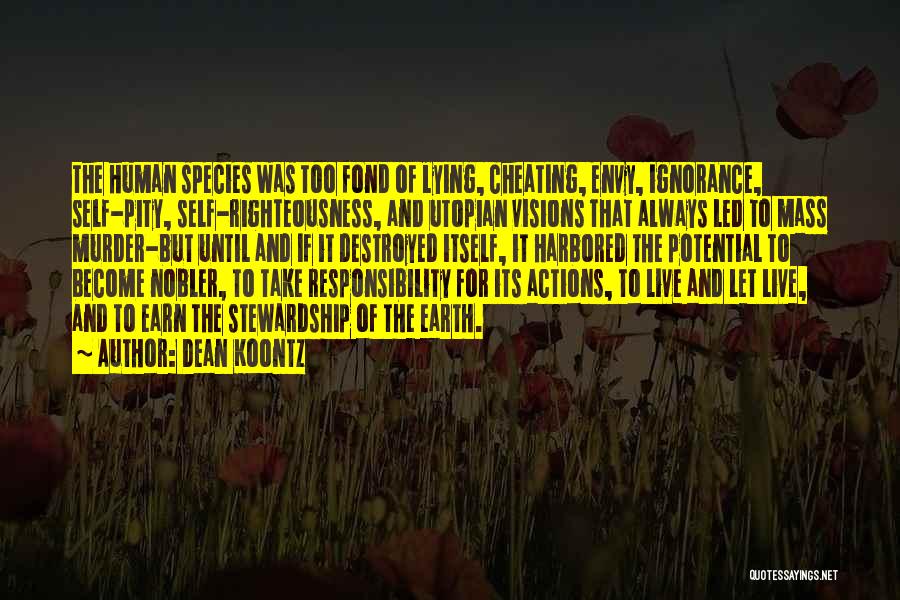 THE HUMAN SPECIES WAS TOO FOND OF LYING, CHEATING, ENVY, IGNORANCE, SELF-PITY, SELF-RIGHTEOUSNESS, AND UTOPIAN VISIONS THAT ALWAYS LED TO MASS MURDER-BUT UNTIL AND IF IT DESTROYED ITSELF, IT HARBORED THE POTENTIAL TO BECOME NOBLER, TO TAKE RESPONSIBILITY FOR ITS ACTIONS, TO LIVE AND LET LIVE, AND TO EARN THE STEWARDSHIP OF THE EARTH.
~ AUTHOR: DEAN KOONTZ

QUOTESSAYINGS.NET